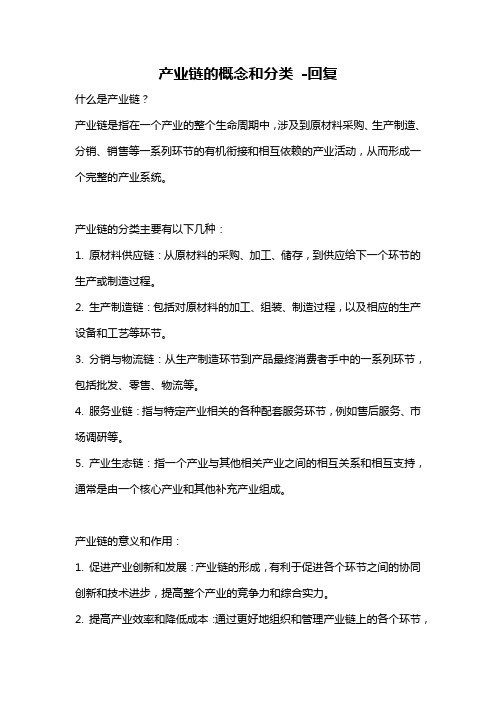 产业链的概念和分类 -回复

什么是产业链？

产业链是指在一个产业的整个生命周期中，涉及到原材料采购、生产制造、分销、销售等一系列环节的有机衔接和相互依赖的产业活动，从而形成一个完整的产业系统。

产业链的分类主要有以下几种：

1. 原材料供应链：从原材料的采购、加工、储存，到供应给下一个环节的生产或制造过程。

2. 生产制造链：包括对原材料的加工、组装、制造过程，以及相应的生产设备和工艺等环节。

3. 分销与物流链：从生产制造环节到产品最终消费者手中的一系列环节，包括批发、零售、物流等。

4. 服务业链：指与特定产业相关的各种配套服务环节，例如售后服务、市场调研等。

5. 产业生态链：指一个产业与其他相关产业之间的相互关系和相互支持，通常是由一个核心产业和其他补充产业组成。

产业链的意义和作用：

1. 促进产业创新和发展：产业链的形成，有利于促进各个环节之间的协同创新和技术进步，提高整个产业的竞争力和综合实力。

2. 提高产业效率和降低成本：通过更好地组织和管理产业链上的各个环节，